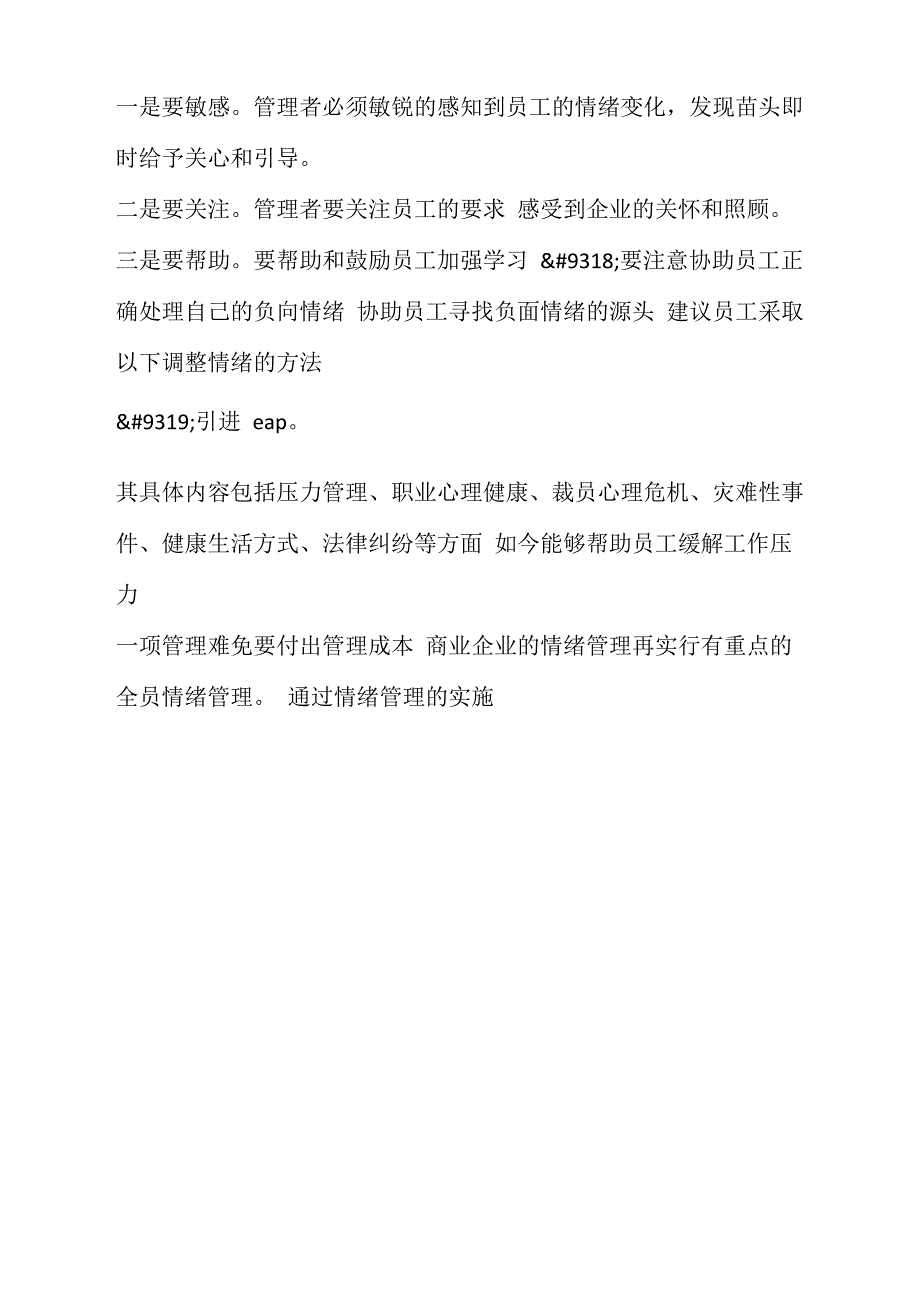 一是要敏感。管理者必须敏锐的感知到员工的情绪变化，发现苗头即时给予关心和引导。
二是要关注。管理者要关注员工的要求 感受到企业的关怀和照顾。
三是要帮助。要帮助和鼓励员工加强学习 &#9318;要注意协助员工正确处理自己的负向情绪 协助员工寻找负面情绪的源头 建议员工采取以下调整情绪的方法

&#9319;引进 eap。

其具体内容包括压力管理、职业心理健康、裁员心理危机、灾难性事件、健康生活方式、法律纠纷等方面 如今能够帮助员工缓解工作压力
一项管理难免要付出管理成本 商业企业的情绪管理再实行有重点的全员情绪管理。 通过情绪管理的实施